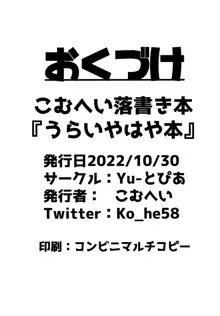 おくづけ

こむへい落書き本
『うらいやはや本』

発行日2022/10/30
サークル：Yu-とぴあ
発行者：　こむへい
Twitter：Ko_he58

印刷：コンビニマルチコピー